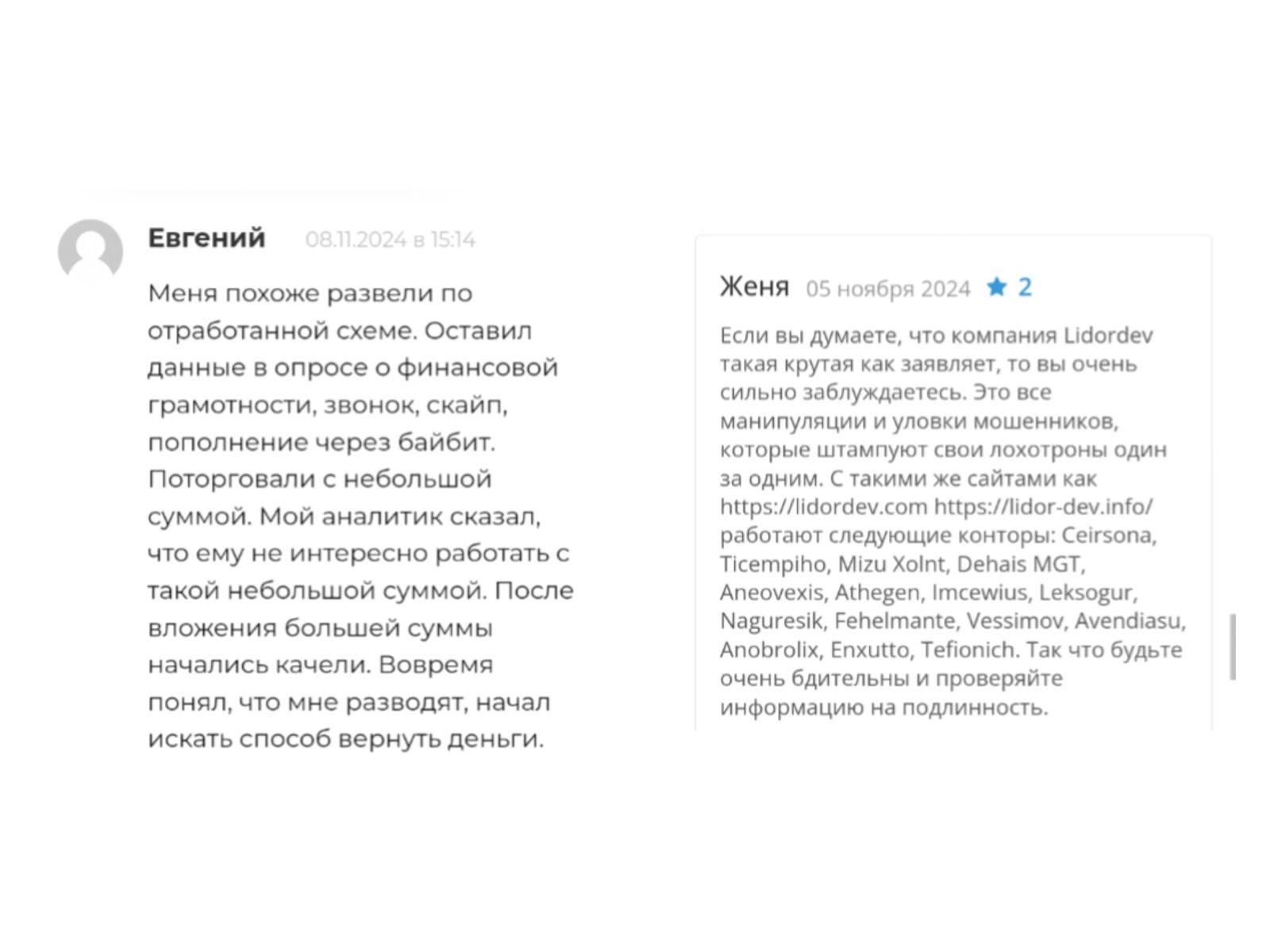 Евгений 08.11.2024 в 15:14

Меня похоже развели по отработанной схеме. Оставил данные в опросе о финансовой грамотности, звонок, скайп, пополнение через байбит. Поторговали с небольшой суммой. Мой аналитик сказал, что ему не интересно работать с такой небольшой суммой. После вложения большей суммы начались качели. Вовремя понял, что мне разводят, начал искать способ вернуть деньги.

Женя 05 ноября 2024 2

Если вы думаете, что компания Lidordev такая крутая как заявляет, то вы очень сильно заблуждаетесь. Это все манипуляции и уловки мошенников, которые штампуют свои лохотроны один за одним. С такими же сайтами как https://lidordev.com https://lidor-dev.info/ работают следующие конторы: Ceirsona, Ticempiho, Mizu Xolnt, Dehais MGT, Aneovexis, Athegen, Imcewius, Leksogur, Naguresik, Fehelmante, Vessimov, Avendiasu, Anobrolix, Enxutto, Tefionich. Так что будьте очень бдительны и проверяйте информацию на подлинность.